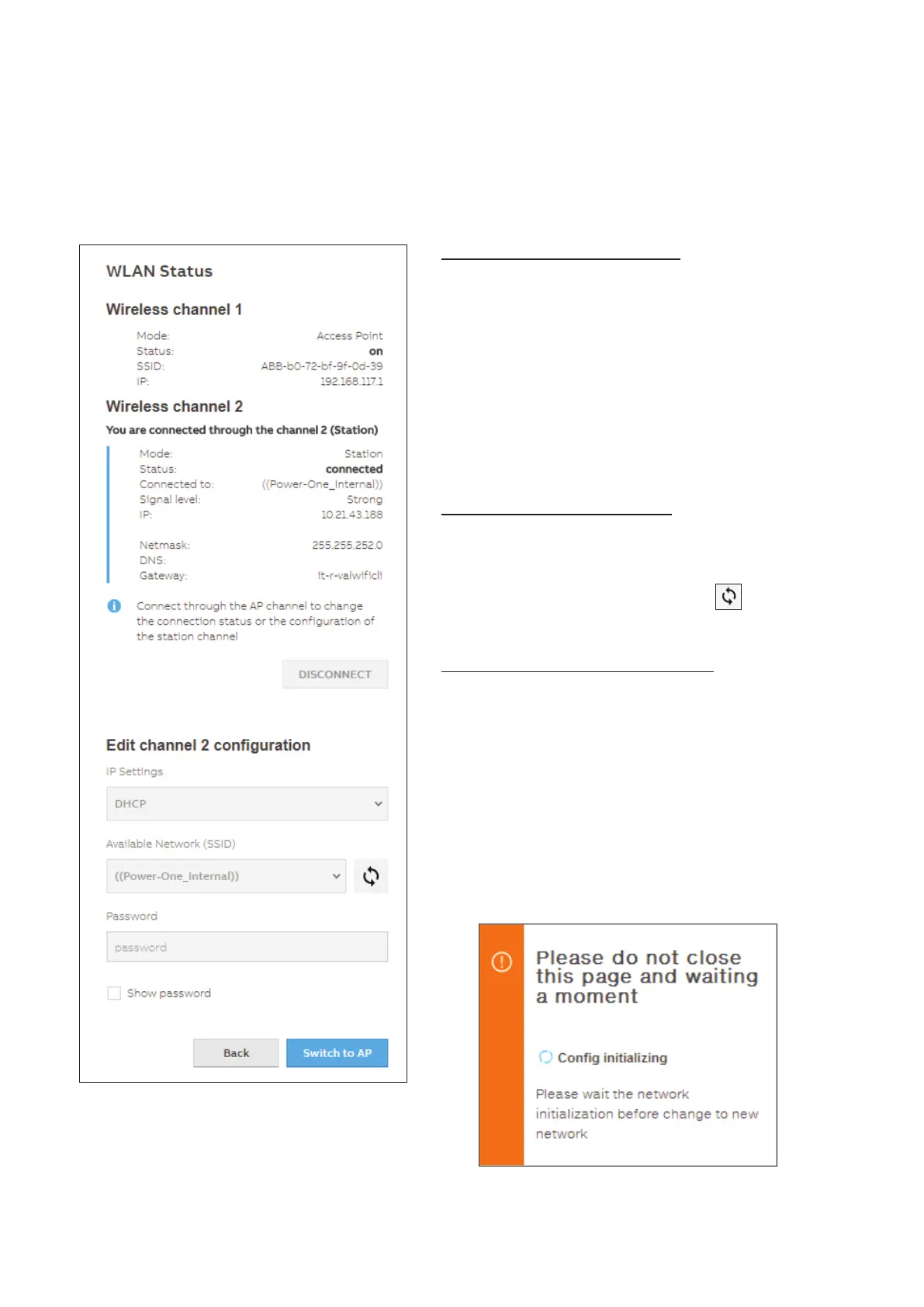 WLAN Status

Wireless channel 1

Mode: Access Point
Status: on
SSID: ABB-b0-72-bf-9f-0d-39
IP: 192.168.117.1

Wireless channel 2

You are connected through the channel 2 (Station)

Mode: Station
Status: connected
Connected to: ((Power-One_Internal))
Signal level: Strong
IP: 10.21.43.188

Netmask: 255.255.252.0
DNS:
Gateway: it-r-valwificli

Connect through the AP channel to change the connection status or the configuration of the station channel

DISCONNECT

Edit channel 2 configuration

IP Settings

DHCP

Available Network (SSID)

((Power-One_Internal))

Password

password

Show password

Back

Switch to AP

Please do not close this page and waiting a moment

Config initializing

Please wait the network initialization before change to new network